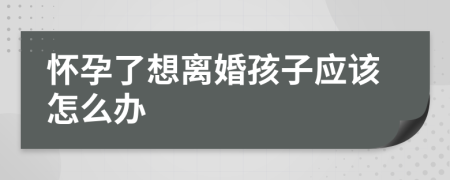 怀孕了想离婚孩子应该怎么办